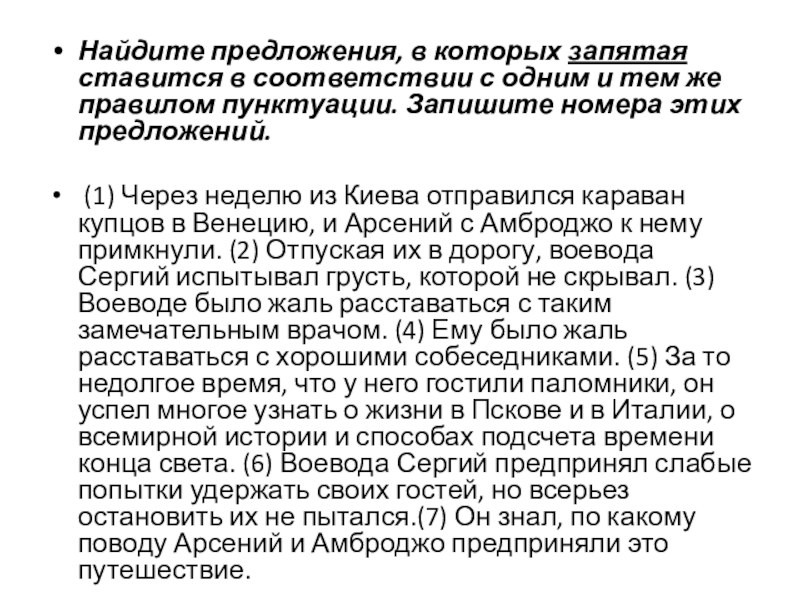 • Найдите предложения, в которых запятая ставится в соответствии с одним и тем же правилом пунктуации. Запишите номера этих предложений.

• (1) Через неделю из Киева отправился караван купцов в Венецию, и Арсений с Амброджо к нему примкнули. (2) Отпуская их в дорогу, воевода Сергий испытывал грусть, которой не скрывал. (3) Воеводе было жаль расставаться с таким замечательным врачом. (4) Ему было жаль расставаться с хорошими собеседниками. (5) За то недолгое время, что у него гостили паломники, он успел многое узнать о жизни в Пскове и в Италии, о всемирной истории и способах подсчета времени конца света. (6) Воевода Сергий предпринял слабые попытки удержать своих гостей, но всерьез остановить их не пытался.(7) Он знал, по какому поводу Арсений и Амброджо предприняли это путешествие.